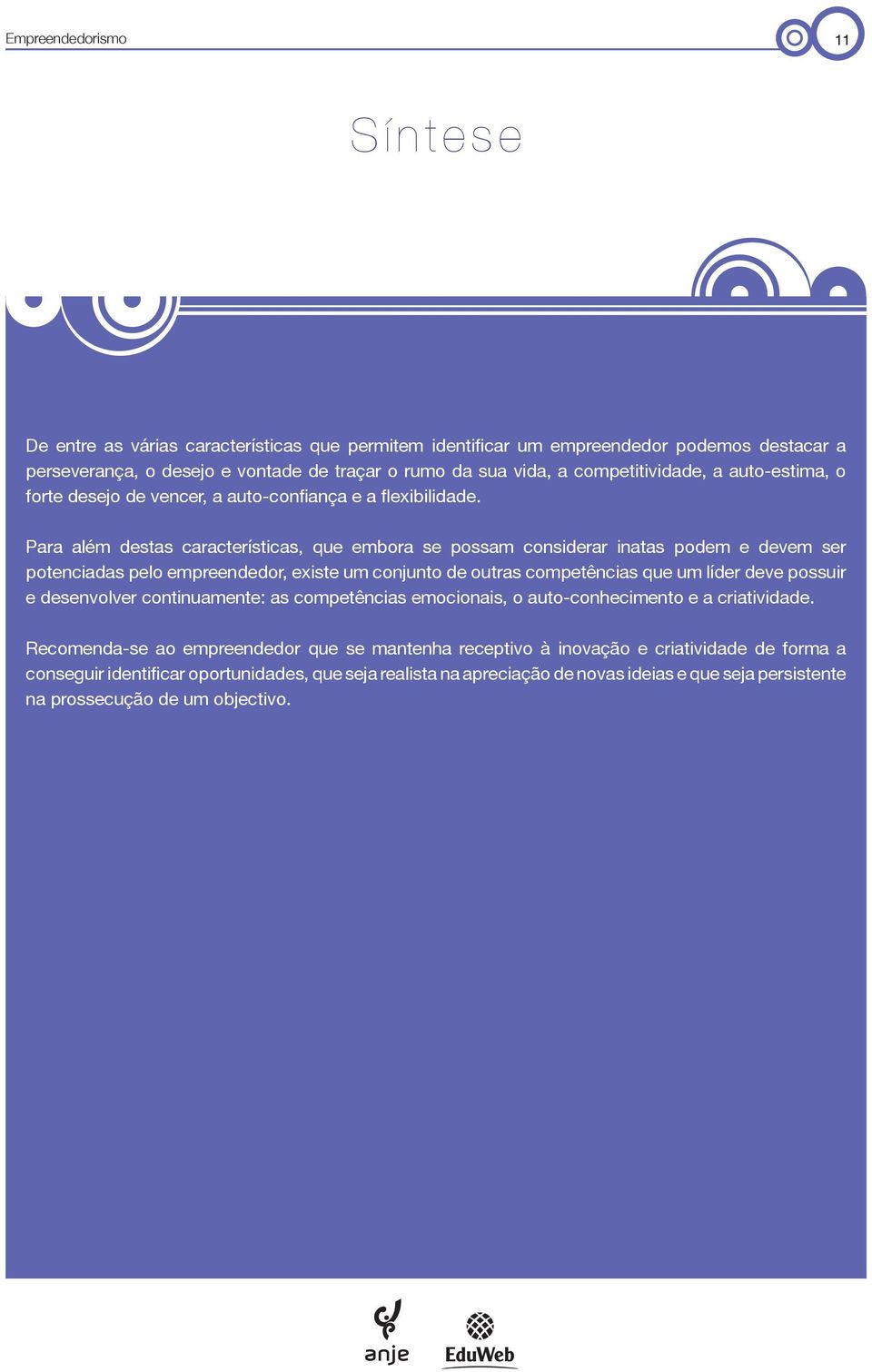 Empreendedorismo

11

Síntese

De entre as várias características que permitem identificar um empreendedor podemos destacar a perseverança, o desejo e vontade de traçar o rumo da sua vida, a competitividade, a auto-estima, o forte desejo de vencer, a auto-confiança e a flexibilidade.

Para além destas características, que embora se possam considerar inatas podem e devem ser potenciadas pelo empreendedor, existe um conjunto de outras competências que um líder deve possuir e desenvolver continuamente: as competências emocionais, o auto-conhecimento e a criatividade.

Recomenda-se ao empreendedor que se mantenha receptivo à inovação e criatividade de forma a conseguir identificar oportunidades, que seja realista na apreciação de novas ideias e que seja persistente na prossecução de um objectivo.

anje

EduWeb